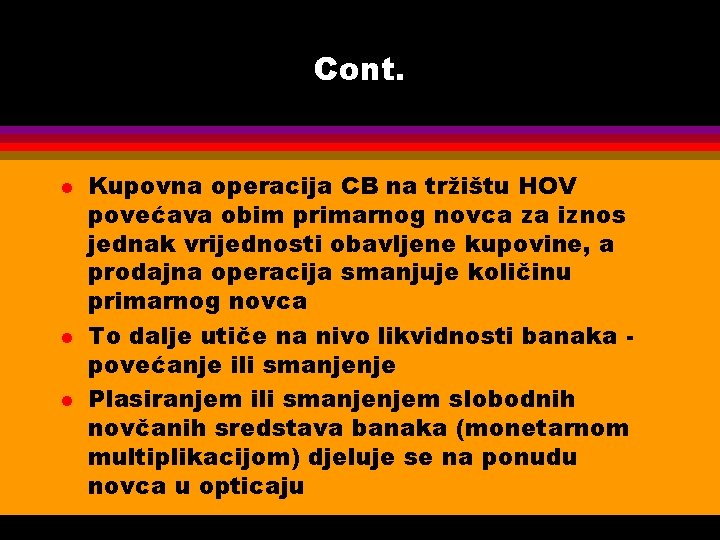 Cont.

- Kupovna operacija CB na tržištu HOV povećava obim primarnog novca za iznos jednak vrijednosti obavljene kupovine, a prodajna operacija smanjuje količinu primarnog novca
- To dalje utiče na nivo likvidnosti banaka - povećanje ili smanjenje
- Plasiranjem ili smanjenjem slobodnih novčanih sredstava banaka (monetarnom multiplikacijom) djeluje se na ponudu novca u opticaju